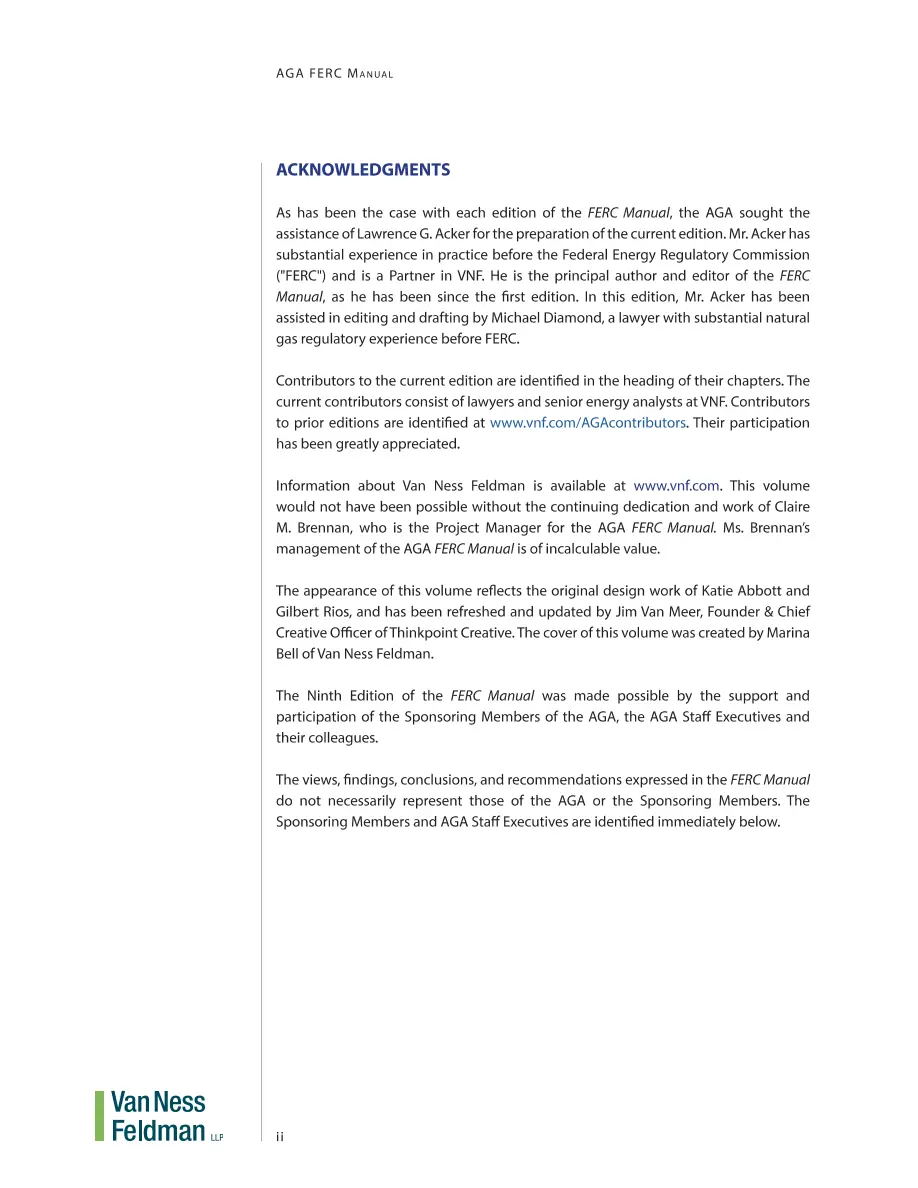 AGA FERC Manual

ACKNOWLEDGMENTS

As has been the case with each edition of the FERC Manual, the AGA sought the assistance of Lawrence G. Acker for the preparation of the current edition. Mr. Acker has substantial experience in practice before the Federal Energy Regulatory Commission ("FERC") and is a Partner in VNF. He is the principal author and editor of the FERC Manual, as he has been since the first edition. In this edition, Mr. Acker has been assisted in editing and drafting by Michael Diamond, a lawyer with substantial natural gas regulatory experience before FERC.

Contributors to the current edition are identified in the heading of their chapters. The current contributors consist of lawyers and senior energy analysts at VNF. Contributors to prior editions are identified at www.vnf.com/AGAcontributors. Their participation has been greatly appreciated.

Information about Van Ness Feldman is available at www.vnf.com. This volume would not have been possible without the continuing dedication and work of Claire M. Brennan, who is the Project Manager for the AGA FERC Manual. Ms. Brennan's management of the AGA FERC Manual is of incalculable value.

The appearance of this volume reflects the original design work of Katie Abbott and Gilbert Rios, and has been refreshed and updated by Jim Van Meer, Founder & Chief Creative Officer of Thinkpoint Creative. The cover of this volume was created by Marina Bell of Van Ness Feldman.

The Ninth Edition of the FERC Manual was made possible by the support and participation of the Sponsoring Members of the AGA, the AGA Staff Executives and their colleagues.

The views, findings, conclusions, and recommendations expressed in the FERC Manual do not necessarily represent those of the AGA or the Sponsoring Members. The Sponsoring Members and AGA Staff Executives are identified immediately below.

Van Ness
Feldman LLP

ii